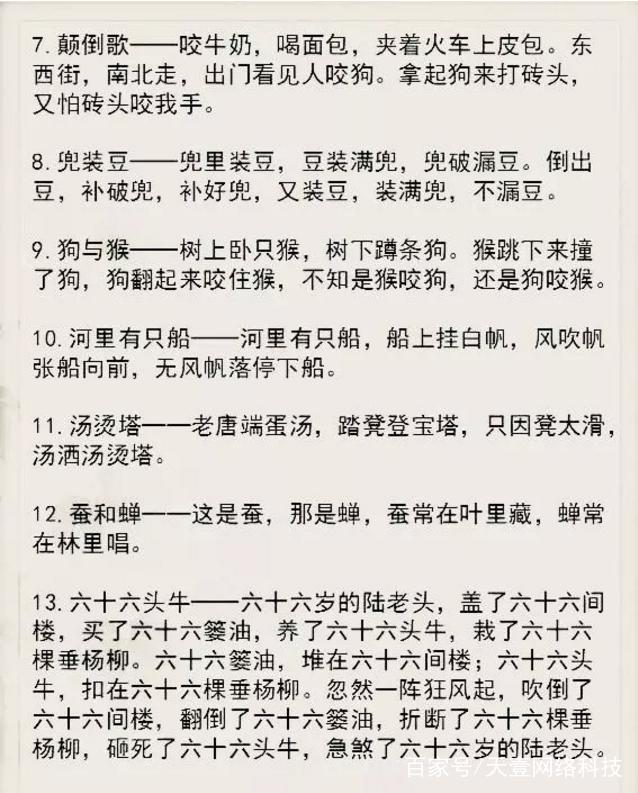 7. 颠倒歌——咬牛奶，喝面包，夹着火车上皮包。东西街，南北走，出门看见人咬狗。拿起狗来打砖头，又怕砖头咬我手。

8. 兜装豆——兜里装豆，豆装满兜，兜破漏豆。倒出豆，补破兜，补好兜，又装豆，装满兜，不漏豆。

9. 狗与猴——树上卧只猴，树下蹲条狗。猴跳下来撞了狗，狗翻起来咬住猴，不知是猴咬狗，还是狗咬猴。

10. 河里有只船——河里有只船，船上挂白帆，风吹帆张船向前，无风帆落停下船。

11. 汤烫塔——老唐端蛋汤，踏凳登宝塔，只因凳太滑，汤洒汤烫塔。

12. 蚕和蝉——这是蚕，那是蝉，蚕常在叶里藏，蝉常在林里唱。

13. 六十六头牛——六十六岁的陆老头，盖了六十六间楼，买了六十六篓油，养了六十六头牛，栽了六十六棵垂杨柳。六十六篓油，堆在六十六间楼；六十六头牛，扣在六十六棵垂杨柳。忽然一阵狂风起，吹倒了六十六间楼，翻倒了六十六篓油，折断了六十六棵垂杨柳，砸死了六十六头牛，急煞了六十六岁的陆老头。

百家号/天壹网络科技